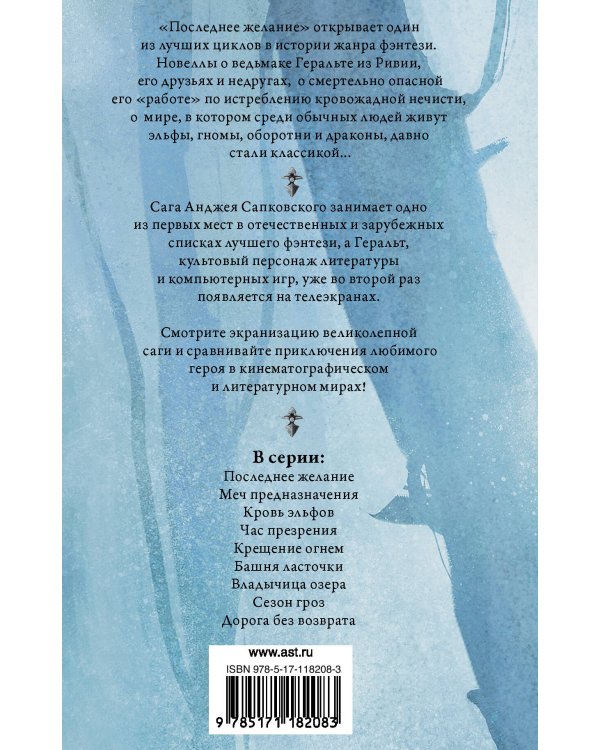 «Последнее желание» открывает один из лучших циклов в истории жанра фэнтези. Новеллы о ведьмаке Геральте из Ривии, его друзьях и недругах, о смертельно опасной его «работе» по истреблению кровожадной нечисти, о мире, в котором среди обычных людей живут эльфы, гномы, оборотни и драконы, давно стали классикой...

Сага Анджея Сапковского занимает одно из первых мест в отечественных и зарубежных списках лучшего фэнтези, а Геральт, культовый персонаж литературы и компьютерных игр, уже во второй раз появляется на телеэкранах.

Смотрите экранизацию великолепной саги и сравнивайте приключения любимого героя в кинематографическом и литературном мирах!

В серии:
Последнее желание
Меч предназначения
Кровь эльфов
Час презрения
Крещение огнем
Башня ласточки
Владычица озера
Сезон гроз
Дорога без возврата

www.ast.ru
ISBN 978-5-17-118208-3
9 785171 182083